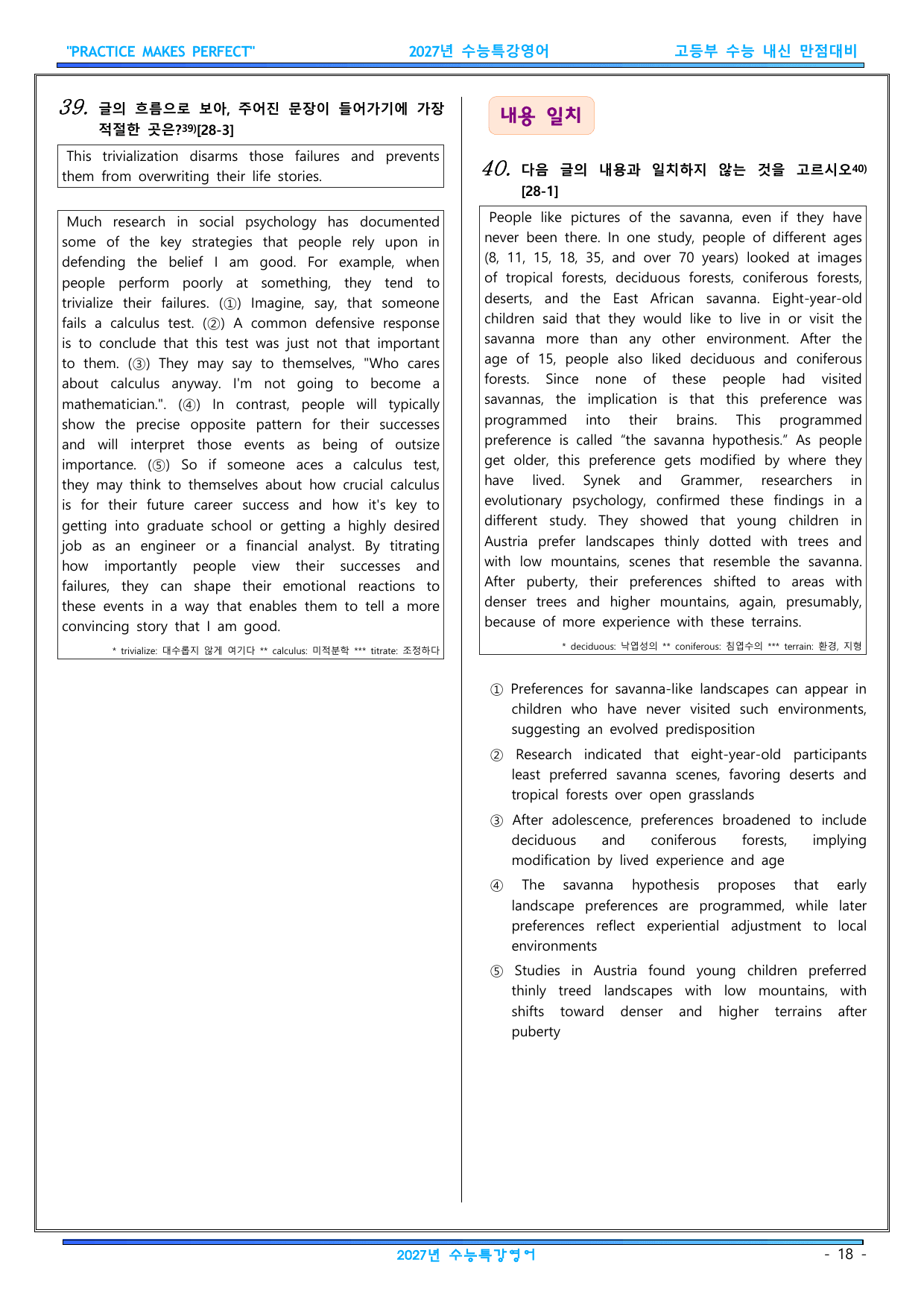 "PRACTICE MAKES PERFECT" 2027년 수능특강영어 고등부 수능 내신 만점대비

39. 글의 흐름으로 보아, 주어진 문장이 들어가기에 가장 적절한 곳은?$^{39)}$[28-3]

This trivialization disarms those failures and prevents them from overwriting their life stories.

Much research in social psychology has documented some of the key strategies that people rely upon in defending the belief I am good. For example, when people perform poorly at something, they tend to trivialize their failures. (①) Imagine, say, that someone fails a calculus test. (②) A common defensive response is to conclude that this test was just not that important to them. (③) They may say to themselves, "Who cares about calculus anyway. I'm not going to become a mathematician.". (④) In contrast, people will typically show the precise opposite pattern for their successes and will interpret those events as being of outsize importance. (⑤) So if someone aces a calculus test, they may think to themselves about how crucial calculus is for their future career success and how it's key to getting into graduate school or getting a highly desired job as an engineer or a financial analyst. By titrating how importantly people view their successes and failures, they can shape their emotional reactions to these events in a way that enables them to tell a more convincing story that I am good.

* trivialize: 대수롭지 않게 여기다 ** calculus: 미적분학 *** titrate: 조정하다

내용 일치

40. 다음 글의 내용과 일치하지 않는 것을 고르시오$^{40)}$ [28-1]

People like pictures of the savanna, even if they have never been there. In one study, people of different ages (8, 11, 15, 18, 35, and over 70 years) looked at images of tropical forests, deciduous forests, coniferous forests, deserts, and the East African savanna. Eight-year-old children said that they would like to live in or visit the savanna more than any other environment. After the age of 15, people also liked deciduous and coniferous forests. Since none of these people had visited savannas, the implication is that this preference was programmed into their brains. This programmed preference is called "the savanna hypothesis." As people get older, this preference gets modified by where they have lived. Synek and Grammer, researchers in evolutionary psychology, confirmed these findings in a different study. They showed that young children in Austria prefer landscapes thinly dotted with trees and with low mountains, scenes that resemble the savanna. After puberty, their preferences shifted to areas with denser trees and higher mountains, again, presumably, because of more experience with these terrains.

* deciduous: 낙엽성의 ** coniferous: 침엽수의 *** terrain: 환경, 지형

① Preferences for savanna-like landscapes can appear in children who have never visited such environments, suggesting an evolved predisposition

② Research indicated that eight-year-old participants least preferred savanna scenes, favoring deserts and tropical forests over open grasslands

③ After adolescence, preferences broadened to include deciduous and coniferous forests, implying modification by lived experience and age

④ The savanna hypothesis proposes that early landscape preferences are programmed, while later preferences reflect experiential adjustment to local environments

⑤ Studies in Austria found young children preferred thinly treed landscapes with low mountains, with shifts toward denser and higher terrains after puberty

2027년 수능특강영어 - 18 -